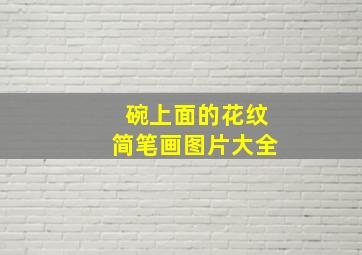 碗上面的花纹
简笔画图片大全